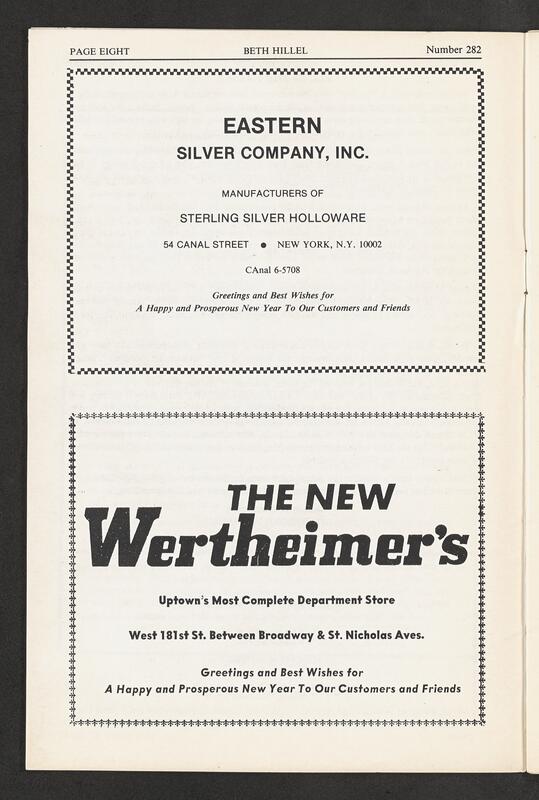 PAGE EIGHT BETH HILLEL Number 282

EASTERN
SILVER COMPANY, INC.

MANUFACTURERS OF

STERLING SILVER HOLLOWARE

54 CANAL STREET • NEW YORK, N.Y. 10002

CAnal 6-5708

Greetings and Best Wishes for
A Happy and Prosperous New Year To Our Customers and Friends

THE NEW
Wertheimer's

Uptown's Most Complete Department Store

West 181st St. Between Broadway & St. Nicholas Aves.

Greetings and Best Wishes for
A Happy and Prosperous New Year To Our Customers and Friends